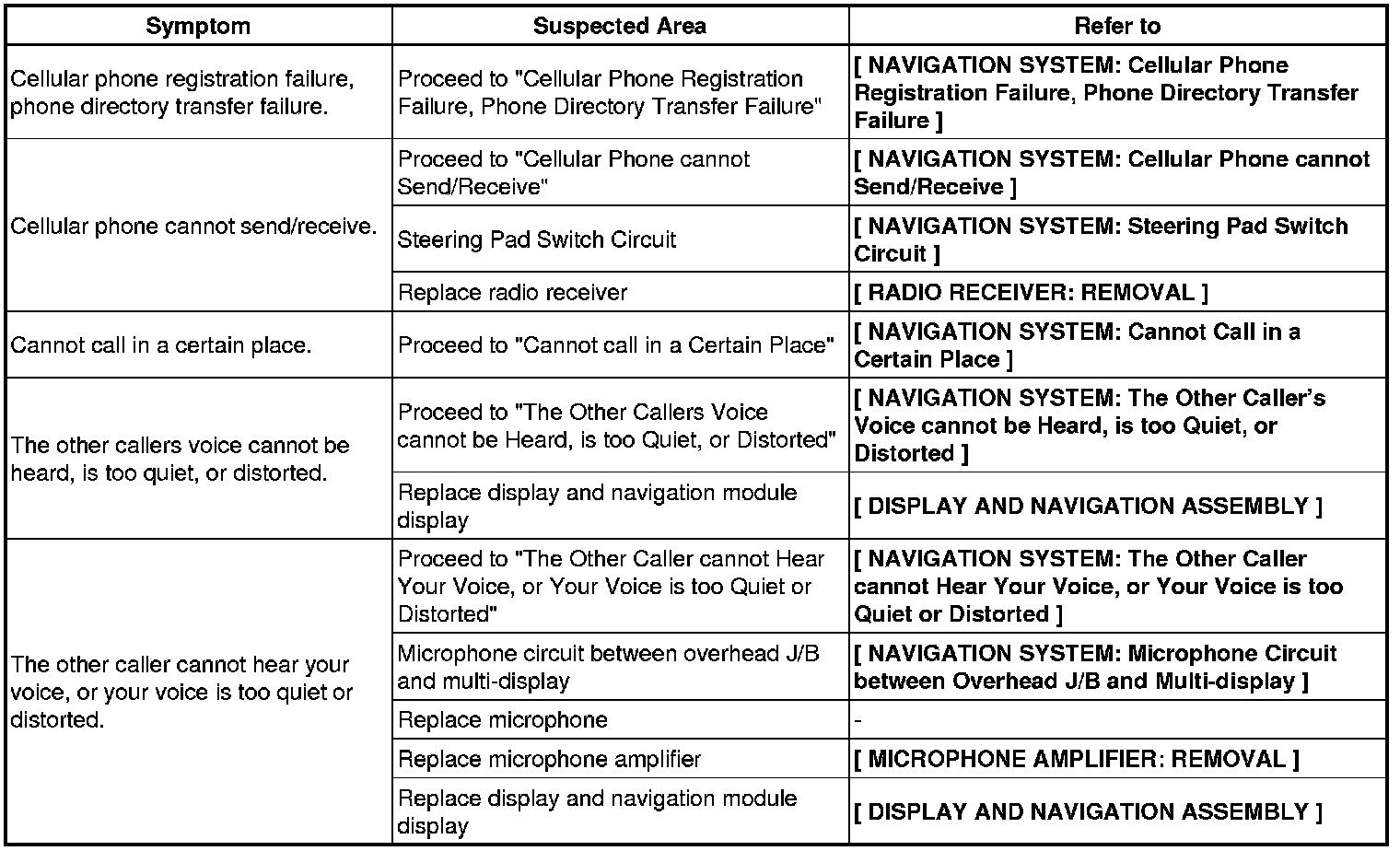 | Symptom | Suspected Area | Refer to |
|---|---|---|
| Cellular phone registration failure, phone directory transfer failure. | Proceed to "Cellular Phone Registration Failure, Phone Directory Transfer Failure" | [ NAVIGATION SYSTEM: Cellular Phone Registration Failure, Phone Directory Transfer Failure ] |
| Cellular phone cannot send/receive. | Proceed to "Cellular Phone cannot Send/Receive" | [ NAVIGATION SYSTEM: Cellular Phone cannot Send/Receive ] |
| | Steering Pad Switch Circuit | [ NAVIGATION SYSTEM: Steering Pad Switch Circuit ] |
| | Replace radio receiver | [ RADIO RECEIVER: REMOVAL ] |
| Cannot call in a certain place. | Proceed to "Cannot call in a Certain Place" | [ NAVIGATION SYSTEM: Cannot Call in a Certain Place ] |
| The other callers voice cannot be heard, is too quiet, or distorted. | Proceed to "The Other Callers Voice cannot be Heard, is too Quiet, or Distorted" | [ NAVIGATION SYSTEM: The Other Caller's Voice cannot be Heard, is too Quiet, or Distorted ] |
| | Replace display and navigation module display | [ DISPLAY AND NAVIGATION ASSEMBLY ] |
| The other caller cannot hear your voice, or your voice is too quiet or distorted. | Proceed to "The Other Caller cannot Hear Your Voice, or Your Voice is too Quiet or Distorted" | [ NAVIGATION SYSTEM: The Other Caller cannot Hear Your Voice, or Your Voice is too Quiet or Distorted ] |
| | Microphone circuit between overhead J/B and multi-display | [ NAVIGATION SYSTEM: Microphone Circuit between Overhead J/B and Multi-display ] |
| | Replace microphone | - |
| | Replace microphone amplifier | [ MICROPHONE AMPLIFIER: REMOVAL ] |
| | Replace display and navigation module display | [ DISPLAY AND NAVIGATION ASSEMBLY ] |